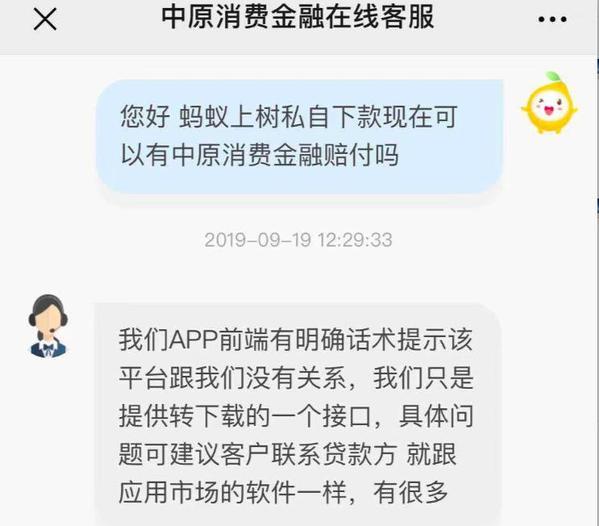 中原消费金融在线客服

您好 蚂蚁上树私自下款现在可以有中原消费金融赔付吗

2019-09-19 12:29:33

我们APP前端有明确话术提示该平台跟我们没有关系，我们只是提供转下载的一个接口，具体问题可建议客户联系贷款方 就跟应用市场的软件一样，有很多